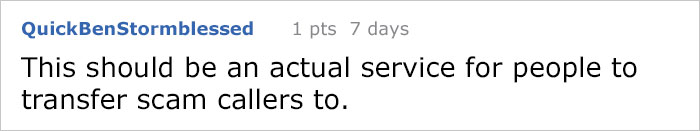 QuickBenStormblessed 1 pts 7 days

This should be an actual service for people to transfer scam callers to.